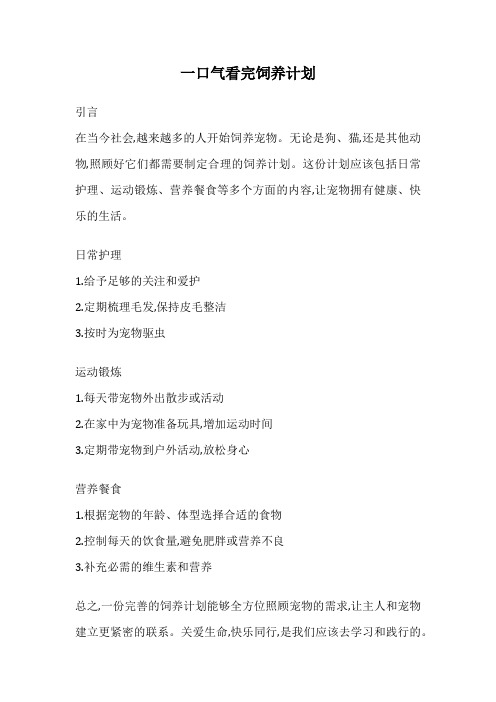 一口气看完饲养计划

引言

在当今社会,越来越多的人开始饲养宠物。无论是狗、猫,还是其他动物,照顾好它们都需要制定合理的饲养计划。这份计划应该包括日常护理、运动锻炼、营养餐食等多个方面的内容,让宠物拥有健康、快乐的生活。

日常护理

1.给予足够的关注和爱护

2.定期梳理毛发,保持皮毛整洁

3.按时为宠物驱虫

运动锻炼

1.每天带宠物外出散步或活动

2.在家中为宠物准备玩具,增加运动时间

3.定期带宠物到户外活动,放松身心

营养餐食

1.根据宠物的年龄、体型选择合适的食物

2.控制每天的饮食量,避免肥胖或营养不良

3.补充必需的维生素和营养

总之,一份完善的饲养计划能够全方位照顾宠物的需求,让主人和宠物建立更紧密的联系。关爱生命,快乐同行,是我们应该去学习和践行的。